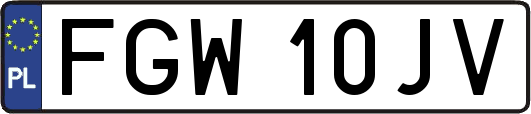 PL
FGW 10JV